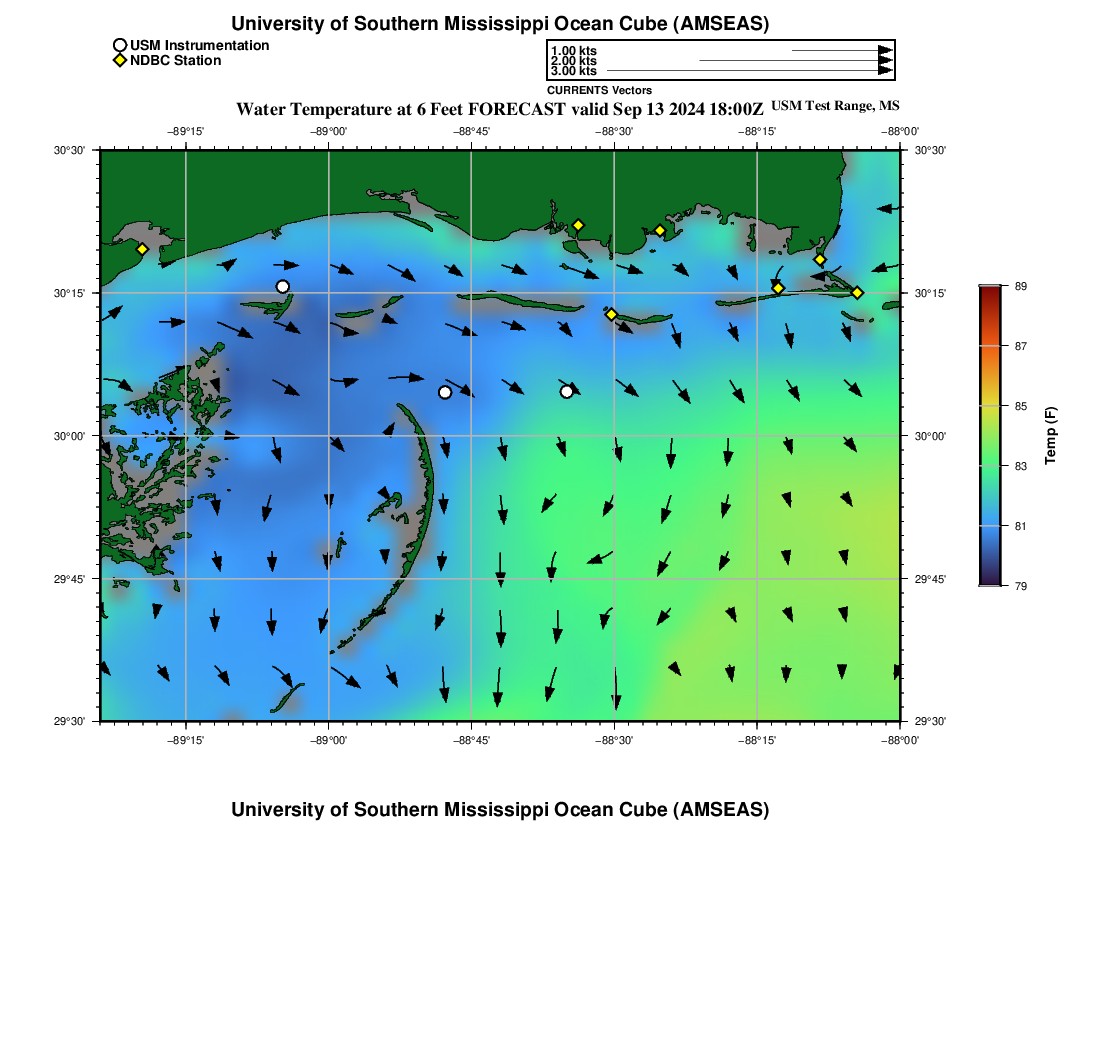 University of Southern Mississippi Ocean Cube (AMSEAS)

USM Instrumentation
NDBC Station

1.00 kts
2.00 kts
3.00 kts
CURRENTS Vectors

Water Temperature at 6 Feet FORECAST valid Sep 13 2024 18:00Z USM Test Range, MS

−89°15' −89°00' −88°45' −88°30' −88°15' −88°00'

30°30' 30°15' 30°00' 29°45' 29°30'

30°30' 30°15' 30°00' 29°45' 29°30'

−89°15' −89°00' −88°45' −88°30' −88°15' −88°00'

89
87
85
83
81
79
Temp (F)

University of Southern Mississippi Ocean Cube (AMSEAS)